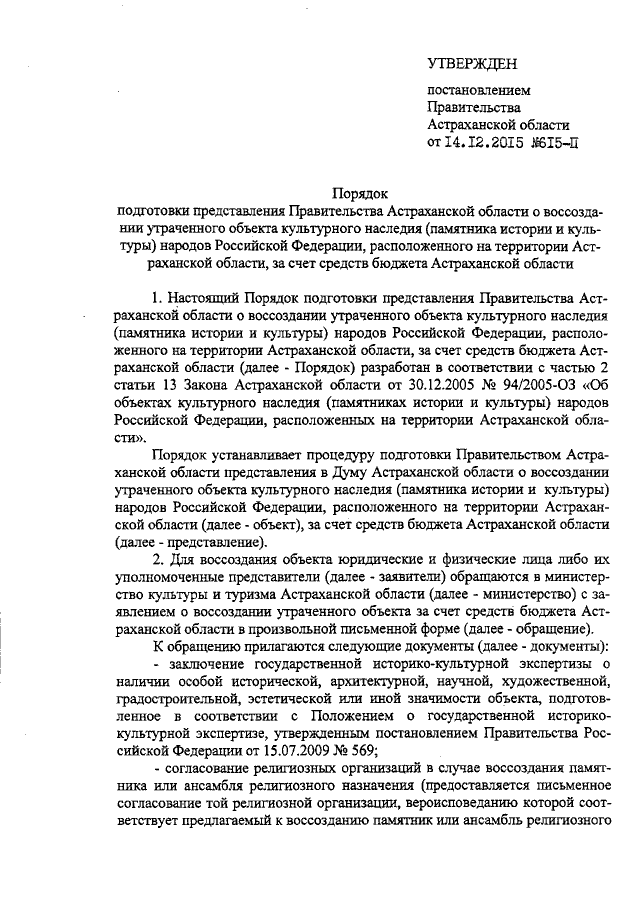 УТВЕРЖДЕН

постановлением Правительства Астраханской области от 14.12.2015 №615-П

Порядок
подготовки представления Правительства Астраханской области о воссоздании утраченного объекта культурного наследия (памятника истории и культуры) народов Российской Федерации, расположенного на территории Астраханской области, за счет средств бюджета Астраханской области

1. Настоящий Порядок подготовки представления Правительства Астраханской области о воссоздании утраченного объекта культурного наследия (памятника истории и культуры) народов Российской Федерации, расположенного на территории Астраханской области, за счет средств бюджета Астраханской области (далее - Порядок) разработан в соответствии с частью 2 статьи 13 Закона Астраханской области от 30.12.2005 № 94/2005-ОЗ «Об объектах культурного наследия (памятниках истории и культуры) народов Российской Федерации, расположенных на территории Астраханской области».

Порядок устанавливает процедуру подготовки Правительством Астраханской области представления в Думу Астраханской области о воссоздании утраченного объекта культурного наследия (памятника истории и культуры) народов Российской Федерации, расположенного на территории Астраханской области (далее - объект), за счет средств бюджета Астраханской области (далее - представление).

2. Для воссоздания объекта юридические и физические лица либо их уполномоченные представители (далее - заявители) обращаются в министерство культуры и туризма Астраханской области (далее - министерство) с заявлением о воссоздании утраченного объекта за счет средств бюджета Астраханской области в произвольной письменной форме (далее - обращение).

К обращению прилагаются следующие документы (далее - документы):

- заключение государственной историко-культурной экспертизы о наличии особой исторической, архитектурной, научной, художественной, градостроительной, эстетической или иной значимости объекта, подготовленное в соответствии с Положением о государственной историко-культурной экспертизе, утвержденным постановлением Правительства Российской Федерации от 15.07.2009 № 569;

- согласование религиозных организаций в случае воссоздания памятника или ансамбля религиозного назначения (предоставляется письменное согласование той религиозной организации, вероисповеданию которой соответствует предлагаемый к воссозданию памятник или ансамбль религиозного